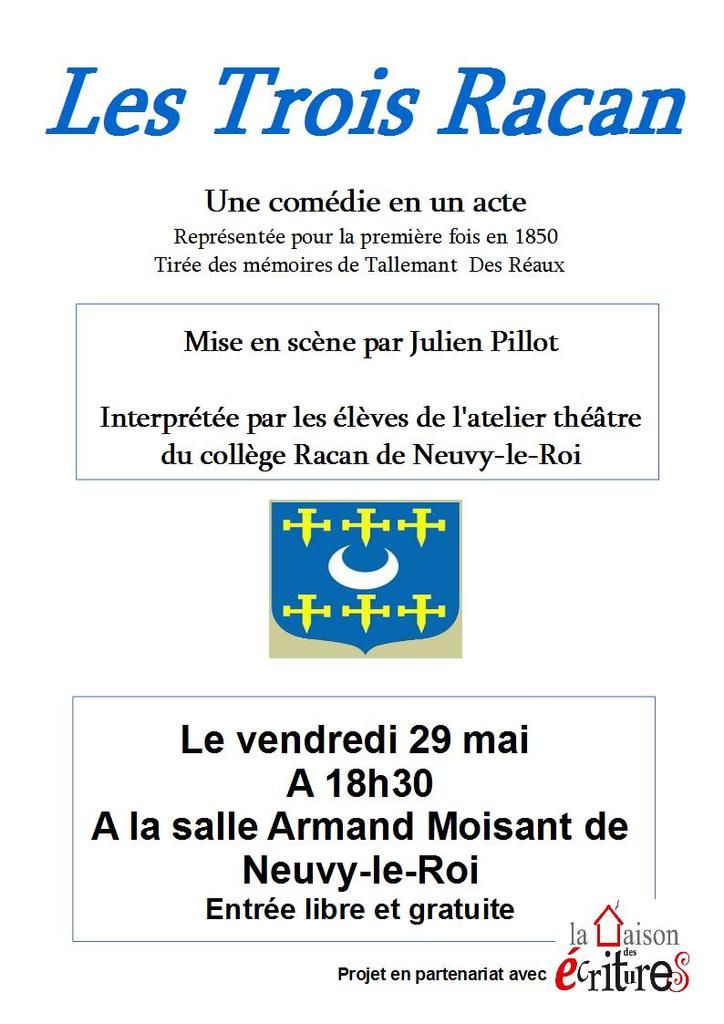 Les Trois Racan

Une comédie en un acte
Représentée pour la première fois en 1850
Tirée des mémoires de Tallemant Des Réaux

Mise en scène par Julien Pillot

Interprétée par les élèves de l'atelier théâtre du collège Racan de Neuvy-le-Roi

Le vendredi 29 mai
A 18h30
A la salle Armand Moisant de Neuvy-le-Roi
Entrée libre et gratuite

Projet en partenariat avec

la Maison des écritures